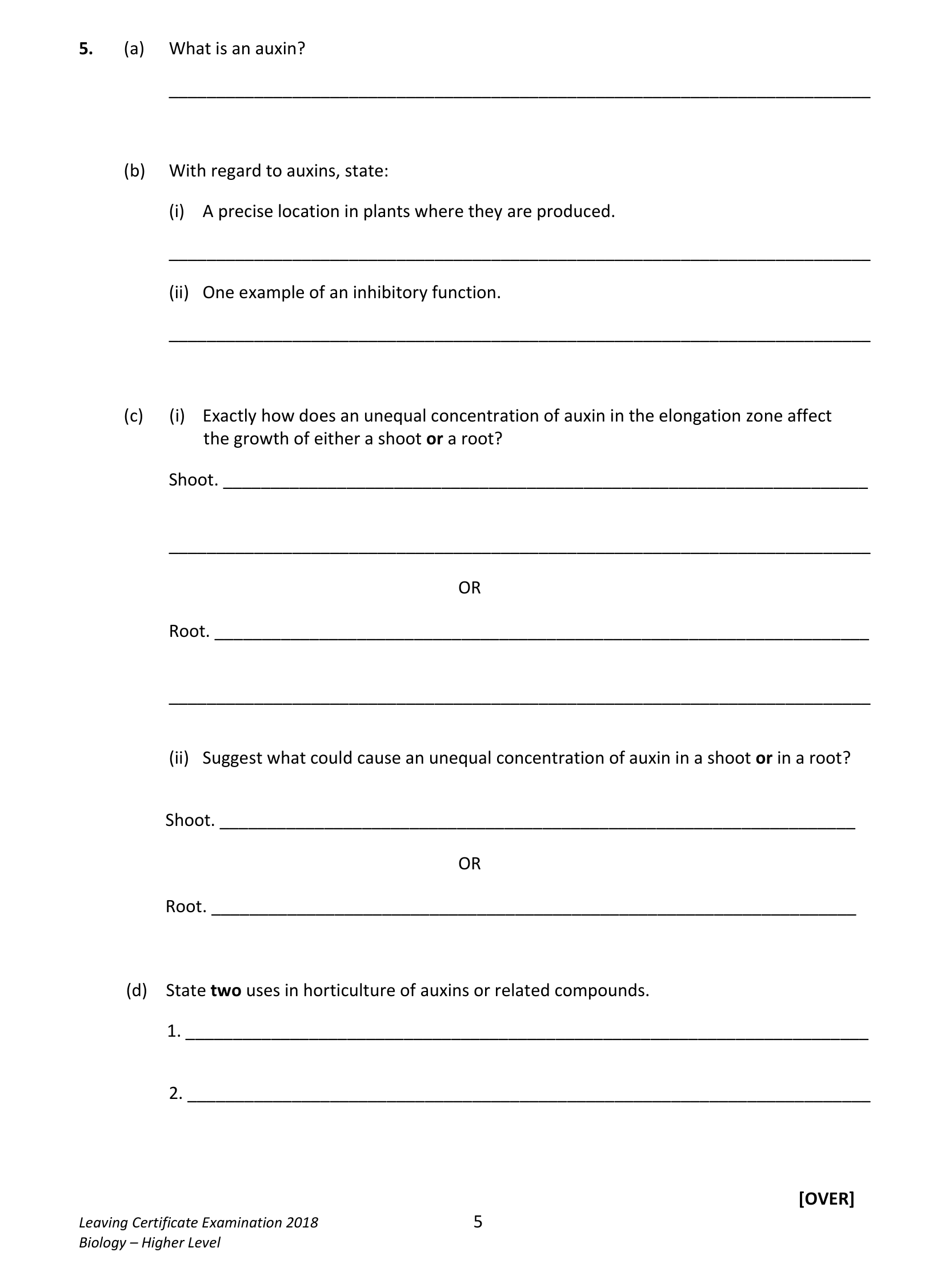 5. (a) What is an auxin?

____

(b) With regard to auxins, state:

(i) A precise location in plants where they are produced.

____

(ii) One example of an inhibitory function.

____

(c) (i) Exactly how does an unequal concentration of auxin in the elongation zone affect the growth of either a shoot or a root?

Shoot. ____

____

OR

Root. ____

____

(ii) Suggest what could cause an unequal concentration of auxin in a shoot or in a root?

Shoot. ____

OR

Root. ____

(d) State two uses in horticulture of auxins or related compounds.

1. ____

2. ____

[OVER]

Leaving Certificate Examination 2018
Biology – Higher Level

5